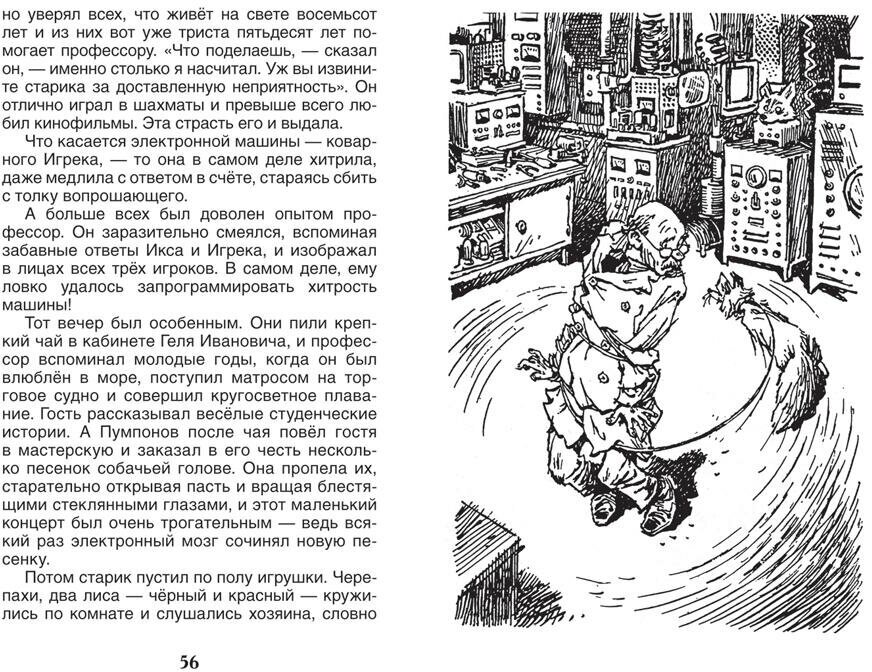 но уверял всех, что живёт на свете восемьсот лет и из них вот уже триста пятьдесят лет помогает профессору. «Что поделаешь, — сказал он, — именно столько я насчитал. Уж вы извините старика за доставленную неприятность». Он отлично играл в шахматы и превыше всего любил кинофильмы. Эта страсть его и выдала.

Что касается электронной машины — коварного Игрека, — то она в самом деле хитрила, даже медлила с ответом в счёте, стараясь сбить с толку вопрошающего.

А больше всех был доволен опытом профессор. Он заразительно смеялся, вспоминая забавные ответы Икса и Игрека, и изображал в лицах всех трёх игроков. В самом деле, ему ловко удалось запрограммировать хитрость машины!

Тот вечер был особенным. Они пили крепкий чай в кабинете Геля Ивановича, и профессор вспоминал молодые годы, когда он был влюблён в море, поступил матросом на торговое судно и совершил кругосветное плавание. Гость рассказывал весёлые студенческие истории. А Пумпонов после чая повёл гостя в мастерскую и заказал в его честь несколько песенок собачьей голове. Она пропела их, старательно открывая пасть и вращая блестящими стеклянными глазами, и этот маленький концерт был очень трогательным — ведь всякий раз электронный мозг сочинял новую песенку.

Потом старик пустил по полу игрушки. Черепахи, два лиса — чёрный и красный — кружились по комнате и слушались хозяина, словно

56